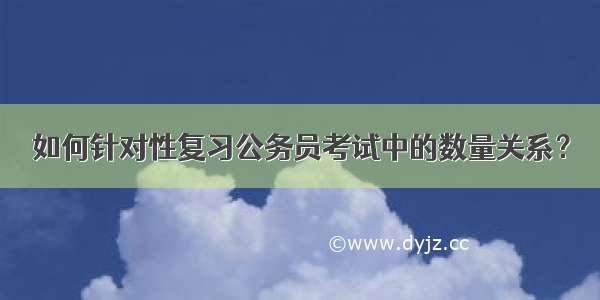 如何针对性复习公务员考试中的数量关系？

©www.dyjz.cc